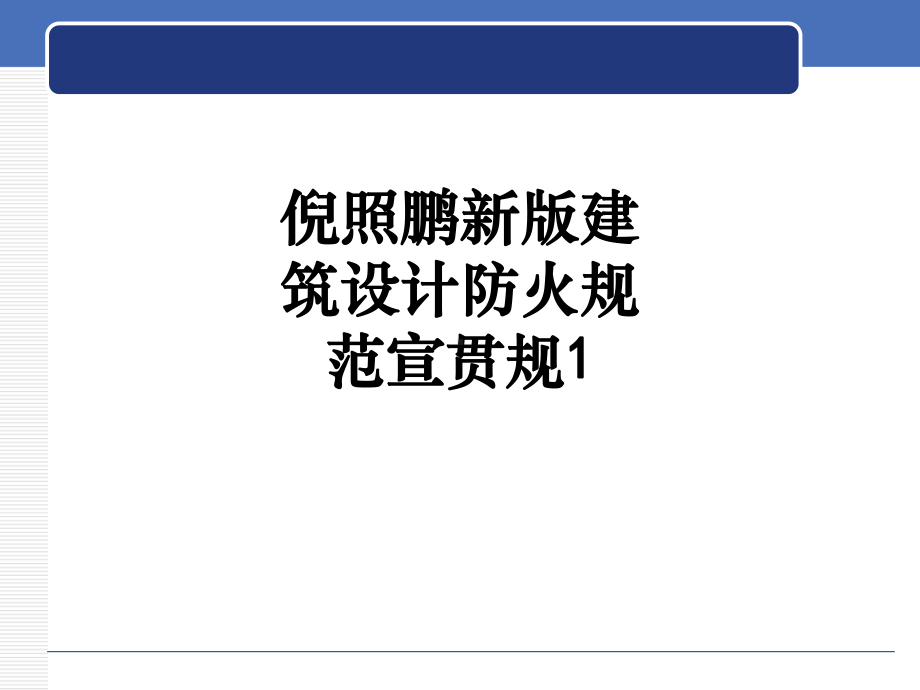 倪照鹏新版建筑设计防火规范宣贯规1